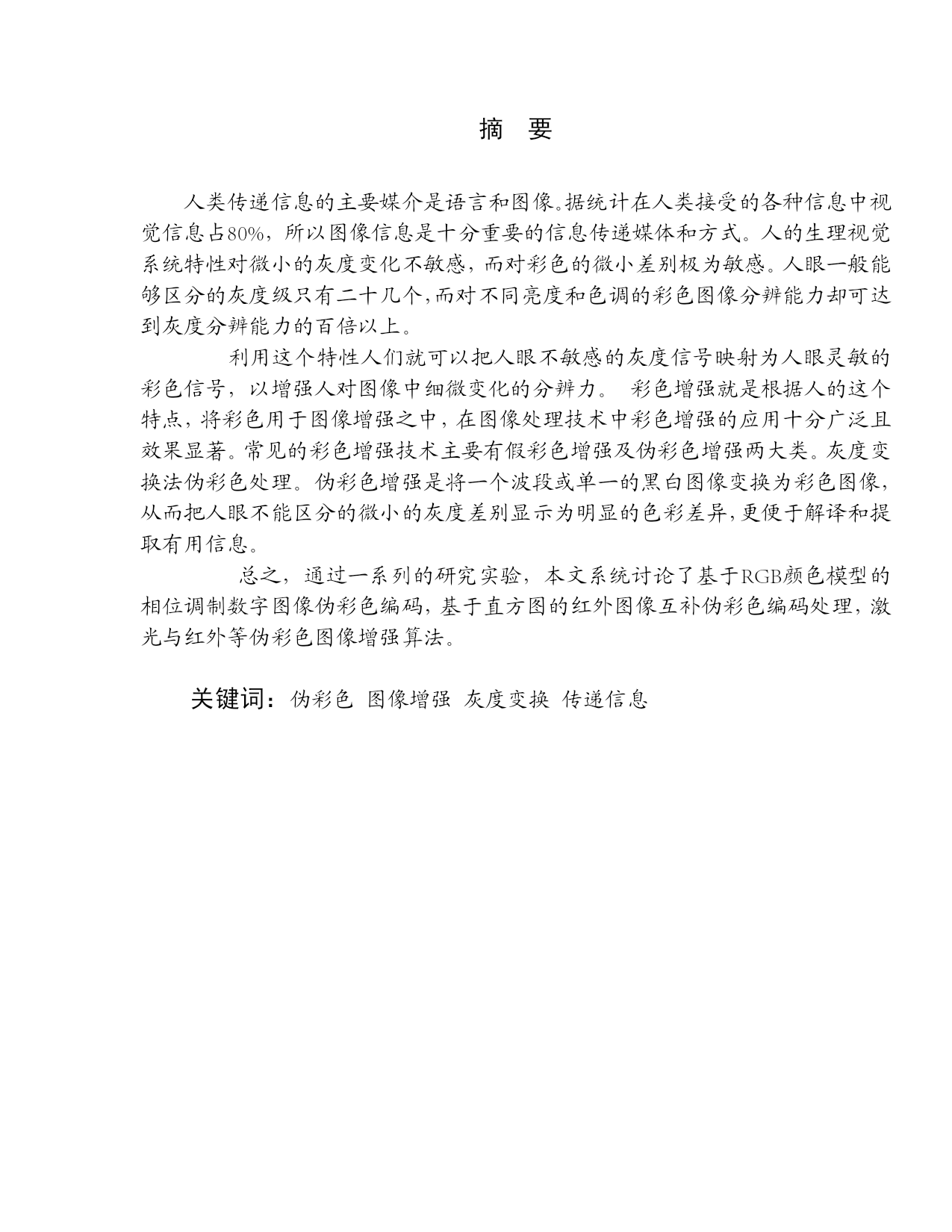 摘　要

人类传递信息的主要媒介是语言和图像。据统计在人类接受的各种信息中视觉信息占80%，所以图像信息是十分重要的信息传递媒体和方式。人的生理视觉系统特性对微小的灰度变化不敏感，而对彩色的微小差别极为敏感。人眼一般能够区分的灰度级只有二十几个，而对不同亮度和色调的彩色图像分辨能力却可达到灰度分辨能力的百倍以上。

利用这个特性人们就可以把人眼不敏感的灰度信号映射为人眼灵敏的彩色信号，以增强人对图像中细微变化的分辨力。 彩色增强就是根据人的这个特点，将彩色用于图像增强之中，在图像处理技术中彩色增强的应用十分广泛且效果显著。常见的彩色增强技术主要有假彩色增强及伪彩色增强两大类。灰度变换法伪彩色处理。伪彩色增强是将一个波段或单一的黑白图像变换为彩色图像，从而把人眼不能区分的微小的灰度差别显示为明显的色彩差异，更便于解译和提取有用信息。

总之，通过一系列的研究实验，本文系统讨论了基于RGB颜色模型的相位调制数字图像伪彩色编码，基于直方图的红外图像互补伪彩色编码处理，激光与红外等伪彩色图像增强算法。

关键词：伪彩色 图像增强 灰度变换 传递信息